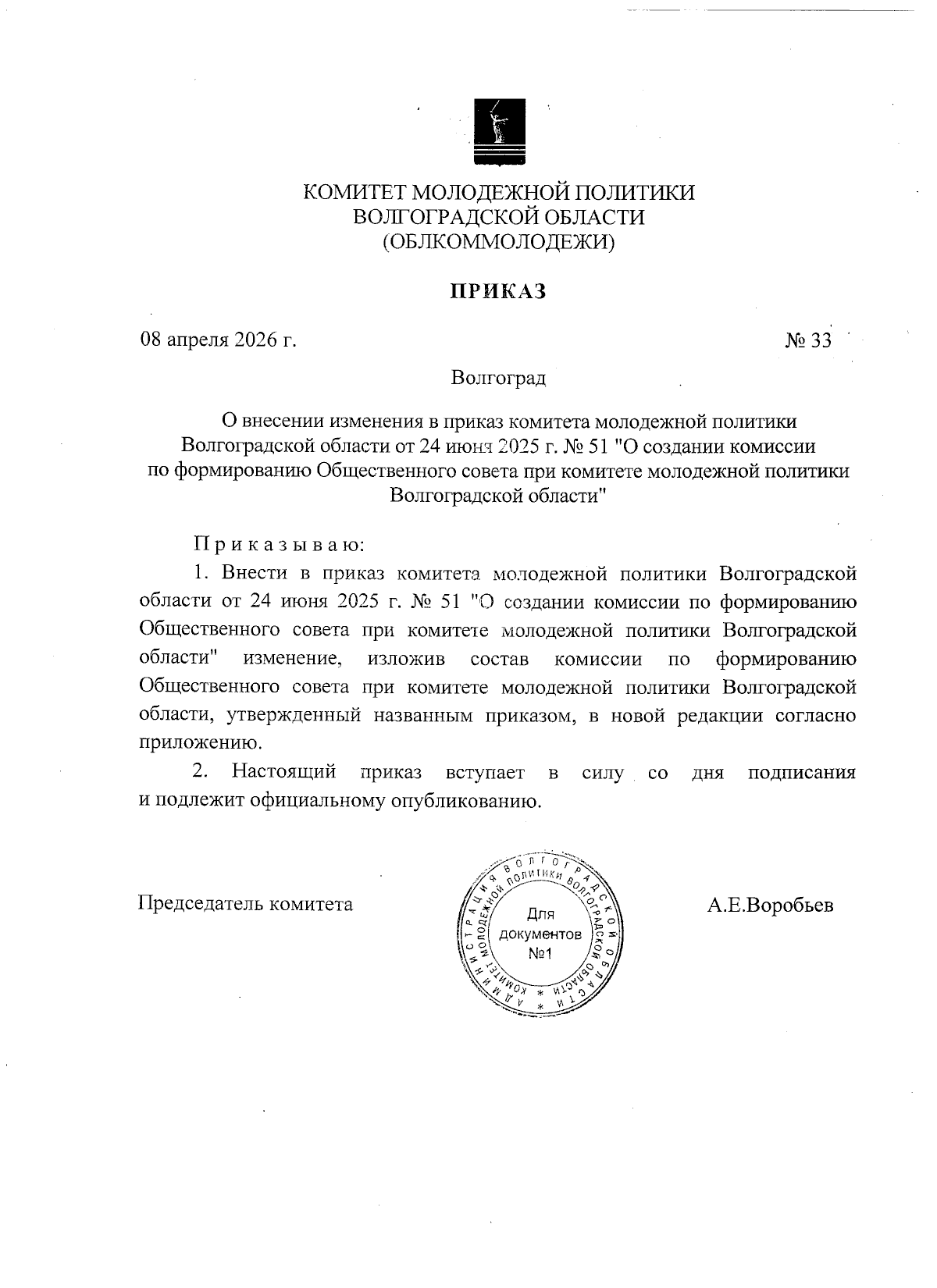 КОМИТЕТ МОЛОДЕЖНОЙ ПОЛИТИКИ
ВОЛГОГРАДСКОЙ ОБЛАСТИ
(ОБЛКОММОЛОДЕЖИ)

ПРИКАЗ

08 апреля 2026 г.

№ 33

Волгоград

О внесении изменения в приказ комитета молодежной политики Волгоградской области от 24 июня 2025 г. № 51 "О создании комиссии по формированию Общественного совета при комитете молодежной политики Волгоградской области"

Приказываю:

1. Внести в приказ комитета молодежной политики Волгоградской области от 24 июня 2025 г. № 51 "О создании комиссии по формированию Общественного совета при комитете молодежной политики Волгоградской области" изменение, изложив состав комиссии по формированию Общественного совета при комитете молодежной политики Волгоградской области, утвержденный названным приказом, в новой редакции согласно приложению.

2. Настоящий приказ вступает в силу со дня подписания и подлежит официальному опубликованию.

Председатель комитета

АДМИНИСТРАЦИЯ ВОЛГОГРАДСКОЙ ОБЛАСТИ * КОМИТЕТ МОЛОДЕЖНОЙ ПОЛИТИКИ ВОЛГОГРАДСКОЙ ОБЛАСТИ *
Для документов №1

А.Е.Воробьев